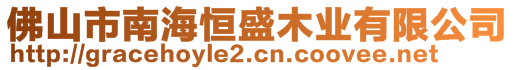 佛山市南海恒盛木业有限公司
http://gracehoyle2.cn.coovee.net